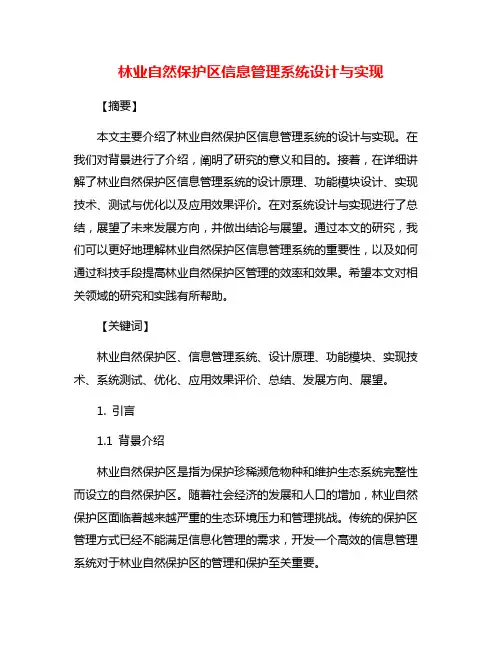 林业自然保护区信息管理系统设计与实现

【摘要】

本文主要介绍了林业自然保护区信息管理系统的设计与实现。在我们对背景进行了介绍，阐明了研究的意义和目的。接着，在详细讲解了林业自然保护区信息管理系统的设计原理、功能模块设计、实现技术、测试与优化以及应用效果评价。在对系统设计与实现进行了总结，展望了未来发展方向，并做出结论与展望。通过本文的研究，我们可以更好地理解林业自然保护区信息管理系统的重要性，以及如何通过科技手段提高林业自然保护区管理的效率和效果。希望本文对相关领域的研究和实践有所帮助。

【关键词】

林业自然保护区、信息管理系统、设计原理、功能模块、实现技术、系统测试、优化、应用效果评价、总结、发展方向、展望。

1. 引言

1.1 背景介绍

林业自然保护区是指为保护珍稀濒危物种和维护生态系统完整性而设立的自然保护区。随着社会经济的发展和人口的增加，林业自然保护区面临着越来越严重的生态环境压力和管理挑战。传统的保护区管理方式已经不能满足信息化管理的需求，开发一个高效的信息管理系统对于林业自然保护区的管理和保护至关重要。